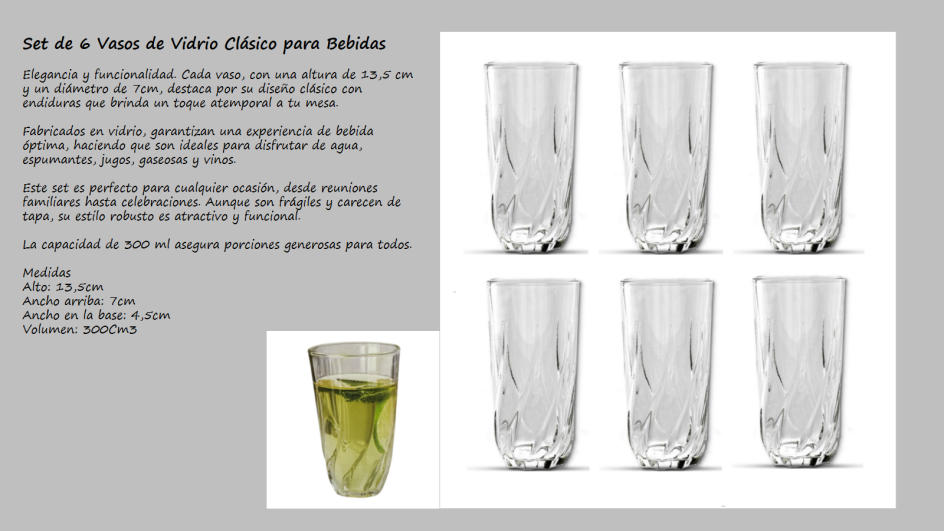 Set de 6 Vasos de Vidrio Clásico para Bebidas

Elegancia y funcionalidad. Cada vaso, con una altura de 13,5 cm y un diámetro de 7cm, destaca por su diseño clásico con endiduras que brinda un toque atemporal a tu mesa.

Fabricados en vidrio, garantizan una experiencia de bebida óptima, haciendo que son ideales para disfrutar de agua, espumantes, jugos, gaseosas y vinos.

Este set es perfecto para cualquier ocasión, desde reuniones familiares hasta celebraciones. Aunque son frágiles y carecen de tapa, su estilo robusto es atractivo y funcional.

La capacidad de 300 ml asegura porciones generosas para todos.

Medidas
Alto: 13,5cm
Ancho arriba: 7cm
Ancho en la base: 4,5cm
Volumen: 300Cm3